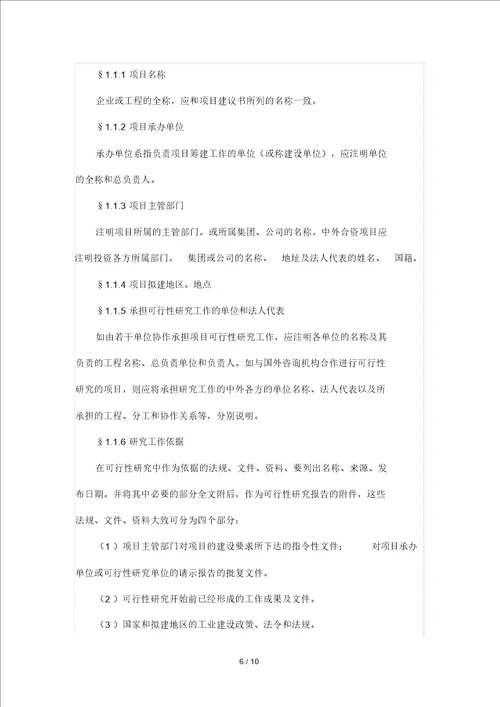 § 1.1.1 项目名称

企业或工程的全称，应和项目建议书所列的名称一致。

§ 1.1.2 项目承办单位

承办单位系指负责项目筹建工作的单位（或称建设单位），应注明单位的全称和总负责人。

§ 1.1.3 项目主管部门

注明项目所属的主管部门。或所属集团、公司的名称。中外合资项目应注明投资各方所属部门。 集团或公司的名称、 地址及法人代表的姓名、 国籍。

§ 1.1.4 项目拟建地区、地点

§ 1.1.5 承担可行性研究工作的单位和法人代表

如由若干单位协作承担项目可行性研究工作，应注明各单位的名称及其负责的工程名称、总负责单位和负责人。如与国外咨询机构合作进行可行性研究的项目，则应将承担研究工作的中外各方的单位名称、法人代表以及所承担的工程、分工和协作关系等，分别说明。

§ 1.1.6 研究工作依据

在可行性研究中作为依据的法规、文件、资料、要列出名称、来源、发布日期。并将其中必要的部分全文附后，作为可行性研究报告的附件，这些法规、文件、资料大致可分为四个部分：

（1）项目主管部门对项目的建设要求所下达的指令性文件； 对项目承办单位或可行性研究单位的请示报告的批复文件。

（2）可行性研究开始前已经形成的工作成果及文件。

（3）国家和拟建地区的工业建设政策、法令和法规。

6 / 10